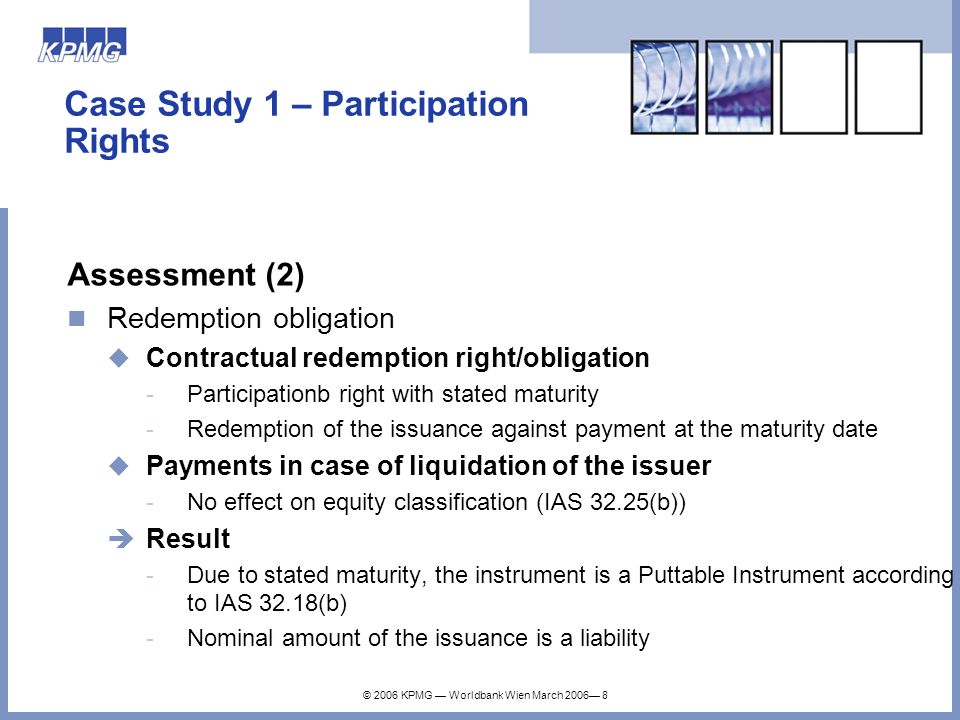 KPMG

Case Study 1 – Participation Rights

Assessment (2)

Redemption obligation

Contractual redemption right/obligation

- Participationb right with stated maturity
- Redemption of the issuance against payment at the maturity date

Payments in case of liquidation of the issuer

- No effect on equity classification (IAS 32.25(b))

Result

- Due to stated maturity, the instrument is a Puttable Instrument according to IAS 32.18(b)
- Nominal amount of the issuance is a liability

© 2006 KPMG — Worldbank Wien March 2006— 8